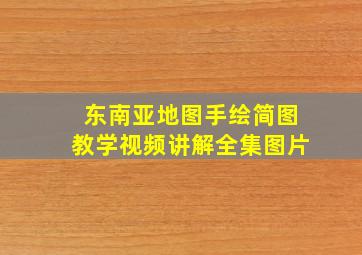 东南亚地图手绘简图
教学视频讲解全集图片